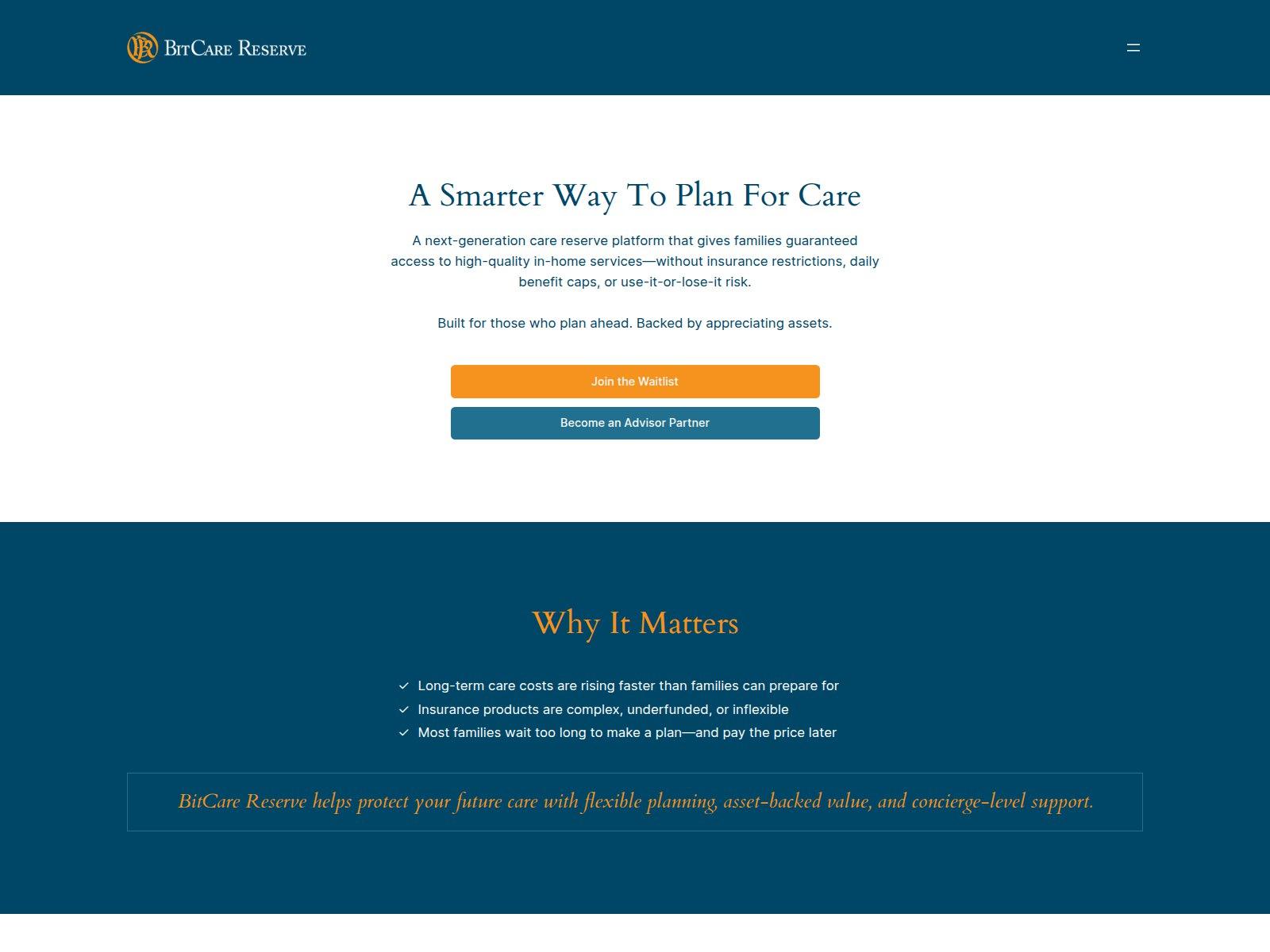 BitCare Reserve

A Smarter Way To Plan For Care

A next-generation care reserve platform that gives families guaranteed access to high-quality in-home services—without insurance restrictions, daily benefit caps, or use-it-or-lose-it risk.

Built for those who plan ahead. Backed by appreciating assets.

Join the Waitlist

Become an Advisor Partner

Why It Matters

Long-term care costs are rising faster than families can prepare for
Insurance products are complex, underfunded, or inflexible
Most families wait too long to make a plan—and pay the price later

BitCare Reserve helps protect your future care with flexible planning, asset-backed value, and concierge-level support.